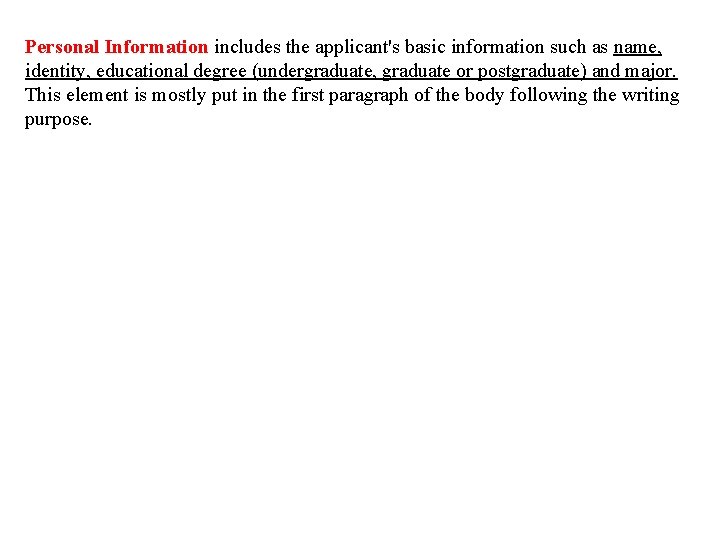 Personal Information includes the applicant's basic information such as name, identity, educational degree (undergraduate, graduate or postgraduate) and major. This element is mostly put in the first paragraph of the body following the writing purpose.